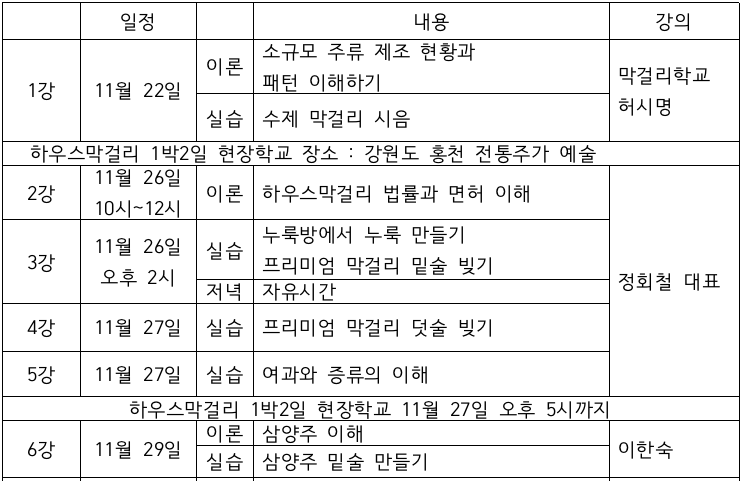 | | 일정 | | 내용 | 강의 |
|---|---|---|---|---|
| 1강 | 11월 22일 | 이론 | 소규모 주류 제조 현황과 패턴 이해하기 | 막걸리학교 허시명 |
| | | 실습 | 수제 막걸리 시음 | |
| 하우스막걸리 1박2일 현장학교 장소 : 강원도 홍천 전통주가 예술 | | | | |
| 2강 | 11월 26일 10시~12시 | 이론 | 하우스막걸리 법률과 면허 이해 | 정회철 대표 |
| 3강 | 11월 26일 오후 2시 | 실습 | 누룩방에서 누룩 만들기 프리미엄 막걸리 밑술 빚기 | |
| | | 저녁 | 자유시간 | |
| 4강 | 11월 27일 | 실습 | 프리미엄 막걸리 덧술 빚기 | |
| 5강 | 11월 27일 | 실습 | 여과와 증류의 이해 | |
| 하우스막걸리 1박2일 현장학교 11월 27일 오후 5시까지 | | | | |
| 6강 | 11월 29일 | 이론 | 삼양주 이해 | 이한숙 |
| | | 실습 | 삼양주 밑술 만들기 | |